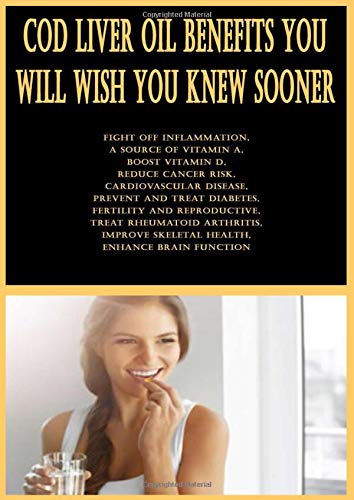 Copyrighted Material

COD LIVER OIL BENEFITS YOU WILL WISH YOU KNEW SOONER

FIGHT OFF INFLAMMATION,
A SOURCE OF VITAMIN A,
BOOST VITAMIN D,
REDUCE CANCER RISK,
CARDIOVASCULAR DISEASE,
PREVENT AND TREAT DIABETES,
FERTILITY AND REPRODUCTIVE,
TREAT RHEUMATOID ARTHRITIS,
IMPROVE SKELETAL HEALTH,
ENHANCE BRAIN FUNCTION

Copyrighted Material